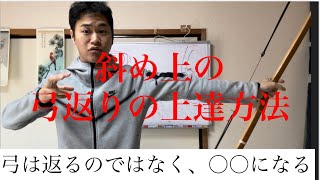 斜め上の
弓返りの上達方法

弓は返るのではなく、○○になる